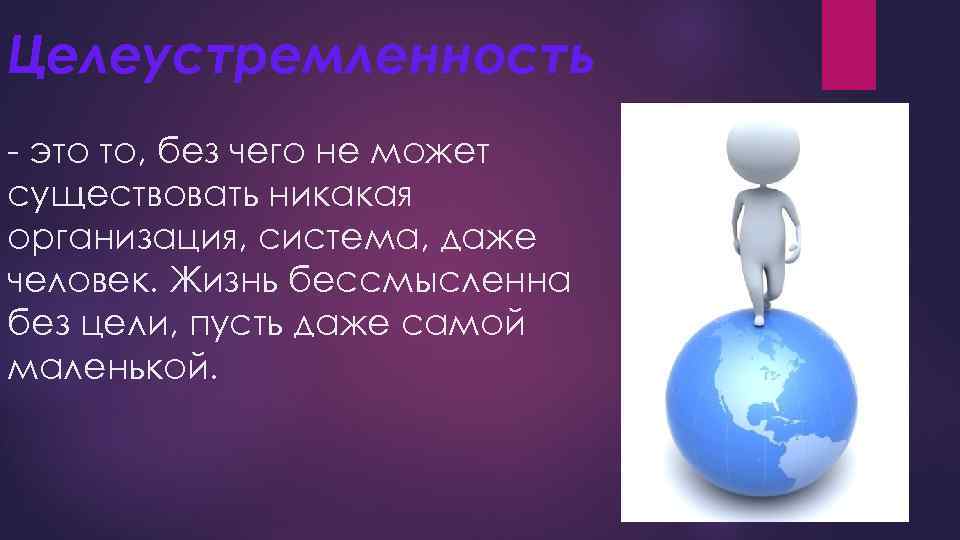 Целеустремленность

- это то, без чего не может существовать никакая организация, система, даже человек. Жизнь бессмысленна без цели, пусть даже самой маленькой.